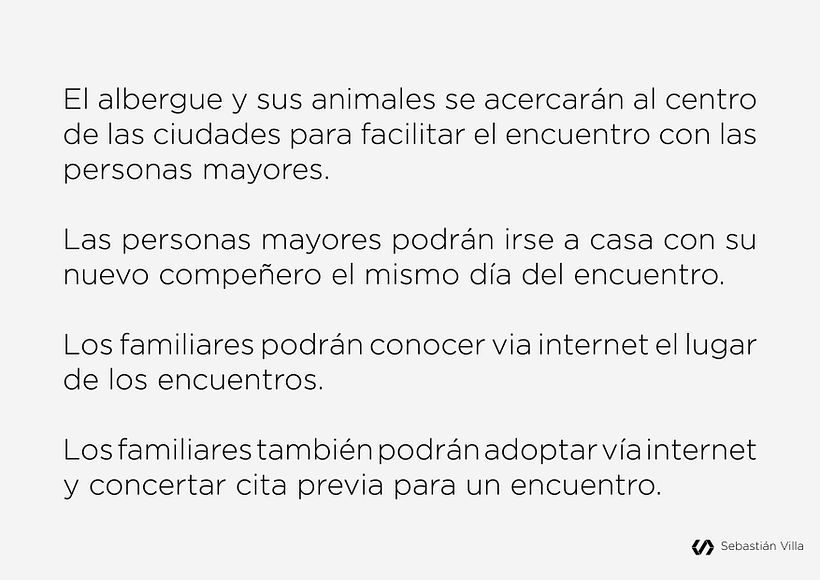 El albergue y sus animales se acercarán al centro de las ciudades para facilitar el encuentro con las personas mayores.

Las personas mayores podrán irse a casa con su nuevo compeñero el mismo día del encuentro.

Los familiares podrán conocer via internet el lugar de los encuentros.

Los familiares también podrán adoptar vía internet y concertar cita previa para un encuentro.

Sebastián Villa